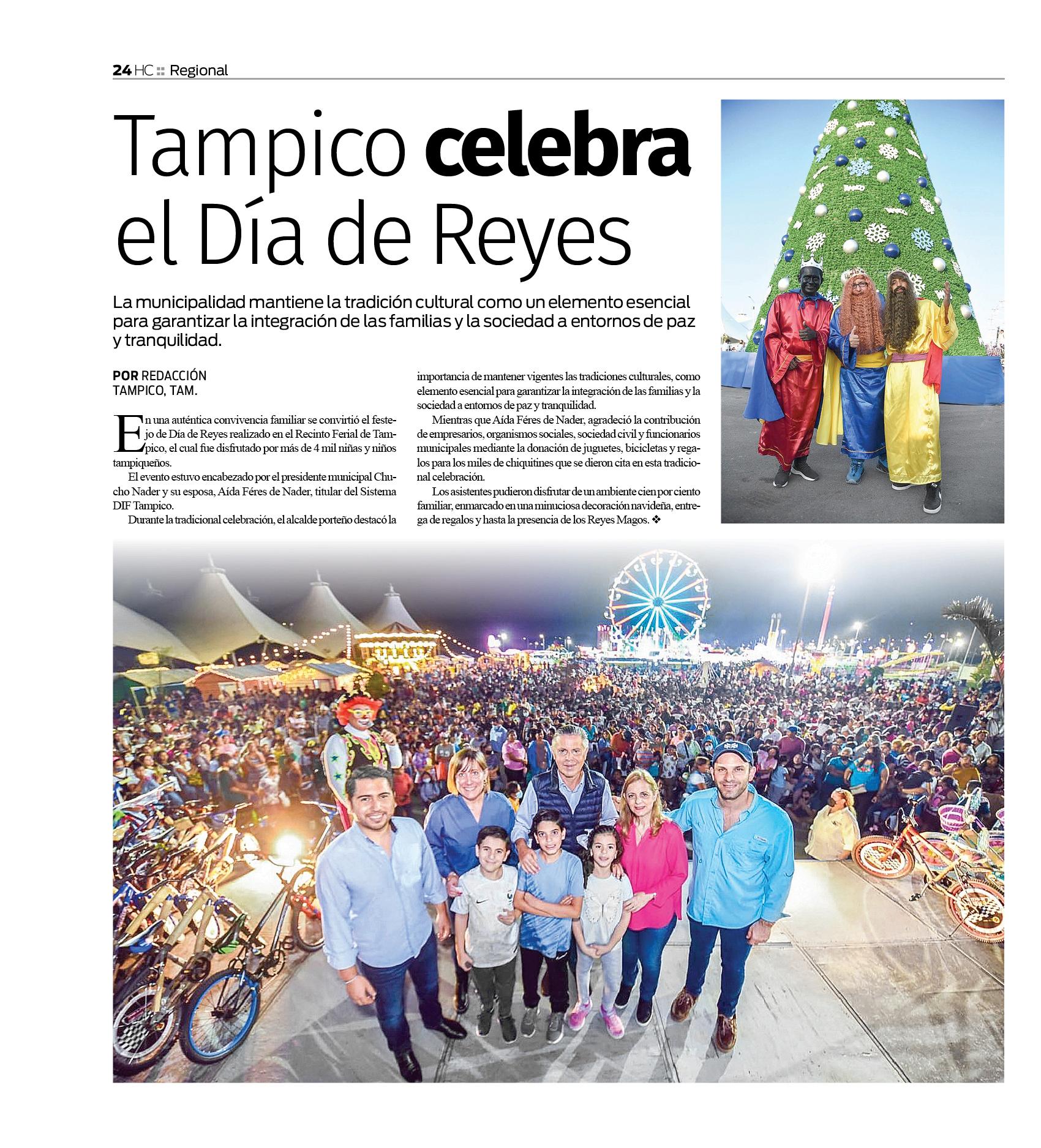 24 HC :: Regional

Tampico celebra el Día de Reyes

La municipalidad mantiene la tradición cultural como un elemento esencial para garantizar la integración de las familias y la sociedad a entornos de paz y tranquilidad.

POR REDACCIÓN
TAMPICO, TAM.

En una auténtica convivencia familiar se convirtió el festejo de Día de Reyes realizado en el Recinto Ferial de Tampico, el cual fue disfrutado por más de 4 mil niñas y niños tampiqueños.

El evento estuvo encabezado por el presidente municipal Chucho Nader y su esposa, Aída Féres de Nader, titular del Sistema DIF Tampico.

Durante la tradicional celebración, el alcalde porteño destacó la importancia de mantener vigentes las tradiciones culturales, como elemento esencial para garantizar la integración de las familias y la sociedad a entornos de paz y tranquilidad.

Mientras que Aída Féres de Nader, agradeció la contribución de empresarios, organismos sociales, sociedad civil y funcionarios municipales mediante la donación de juguetes, bicicletas y regalos para los miles de chiquitines que se dieron cita en esta tradicional celebración.

Los asistentes pudieron disfrutar de un ambiente cien por ciento familiar, enmarcado en una minuciosa decoración navideña, entrega de regalos y hasta la presencia de los Reyes Magos. ❖